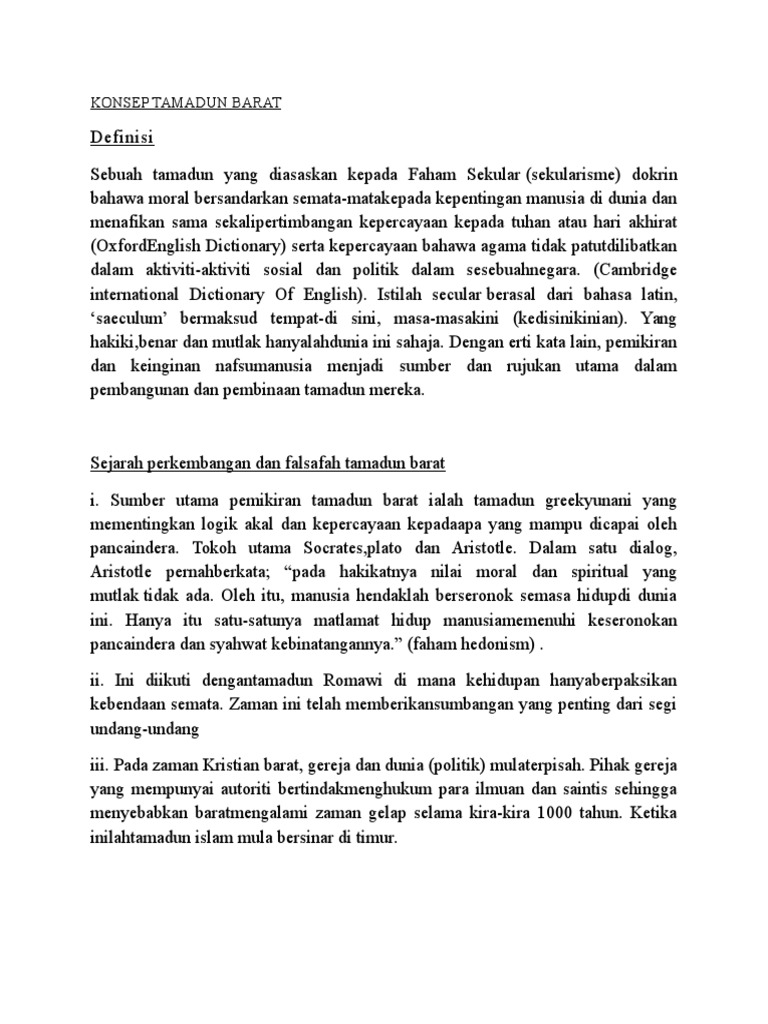 KONSEP TAMADUN BARAT

Definisi

Sebuah tamadun yang diasaskan kepada Faham Sekular (sekularisme) dokrin bahawa moral bersandarkan semata-matakepada kepentingan manusia di dunia dan menafikan sama sekalipertimbangan kepercayaan kepada tuhan atau hari akhirat (OxfordEnglish Dictionary) serta kepercayaan bahawa agama tidak patutdilibatkan dalam aktiviti-aktiviti sosial dan politik dalam sesebuahnegara. (Cambridge international Dictionary Of English). Istilah secular berasal dari bahasa latin, 'saeculum' bermaksud tempat-di sini, masa-masakini (kedisinikinian). Yang hakiki,benar dan mutlak hanyalahdunia ini sahaja. Dengan erti kata lain, pemikiran dan keinginan nafsumanusia menjadi sumber dan rujukan utama dalam pembangunan dan pembinaan tamadun mereka.

Sejarah perkembangan dan falsafah tamadun barat

i. Sumber utama pemikiran tamadun barat ialah tamadun greekyunani yang mementingkan logik akal dan kepercayaan kepadaapa yang mampu dicapai oleh pancaindera. Tokoh utama Socrates,plato dan Aristotle. Dalam satu dialog, Aristotle pernahberkata; "pada hakikatnya nilai moral dan spiritual yang mutlak tidak ada. Oleh itu, manusia hendaklah berseronok semasa hidupdi dunia ini. Hanya itu satu-satunya matlamat hidup manusiamemenuhi keseronokan pancaindera dan syahwat kebinatangannya." (faham hedonism) .

ii. Ini diikuti dengantamadun Romawi di mana kehidupan hanyaberpaksikan kebendaan semata. Zaman ini telah memberikansumbangan yang penting dari segi undang-undang

iii. Pada zaman Kristian barat, gereja dan dunia (politik) mulaterpisah. Pihak gereja yang mempunyai autoriti bertindakmenghukum para ilmuan dan saintis sehingga menyebabkan baratmengalami zaman gelap selama kira-kira 1000 tahun. Ketika inilahtamadun islam mula bersinar di timur.